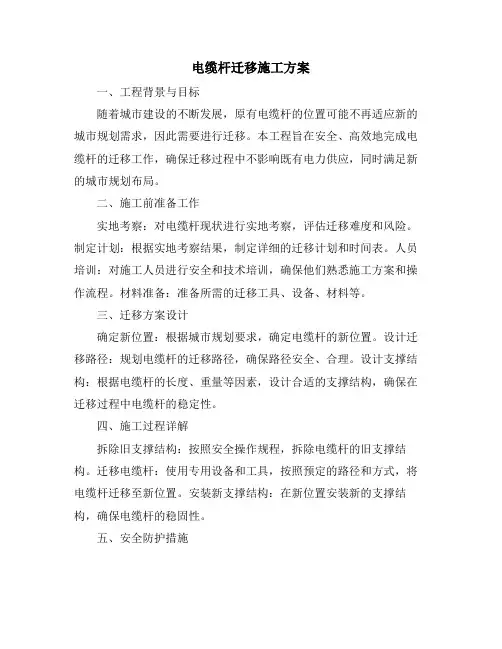 电缆杆迁移施工方案

一、工程背景与目标

随着城市建设的不断发展，原有电缆杆的位置可能不再适应新的城市规划需求，因此需要进行迁移。本工程旨在安全、高效地完成电缆杆的迁移工作，确保迁移过程中不影响既有电力供应，同时满足新的城市规划布局。

二、施工前准备工作

实地考察：对电缆杆现状进行实地考察，评估迁移难度和风险。制定计划：根据实地考察结果，制定详细的迁移计划和时间表。人员培训：对施工人员进行安全和技术培训，确保他们熟悉施工方案和操作流程。材料准备：准备所需的迁移工具、设备、材料等。

三、迁移方案设计

确定新位置：根据城市规划要求，确定电缆杆的新位置。设计迁移路径：规划电缆杆的迁移路径，确保路径安全、合理。设计支撑结构：根据电缆杆的长度、重量等因素，设计合适的支撑结构，确保在迁移过程中电缆杆的稳定性。

四、施工过程详解

拆除旧支撑结构：按照安全操作规程，拆除电缆杆的旧支撑结构。迁移电缆杆：使用专用设备和工具，按照预定的路径和方式，将电缆杆迁移至新位置。安装新支撑结构：在新位置安装新的支撑结构，确保电缆杆的稳固性。

五、安全防护措施